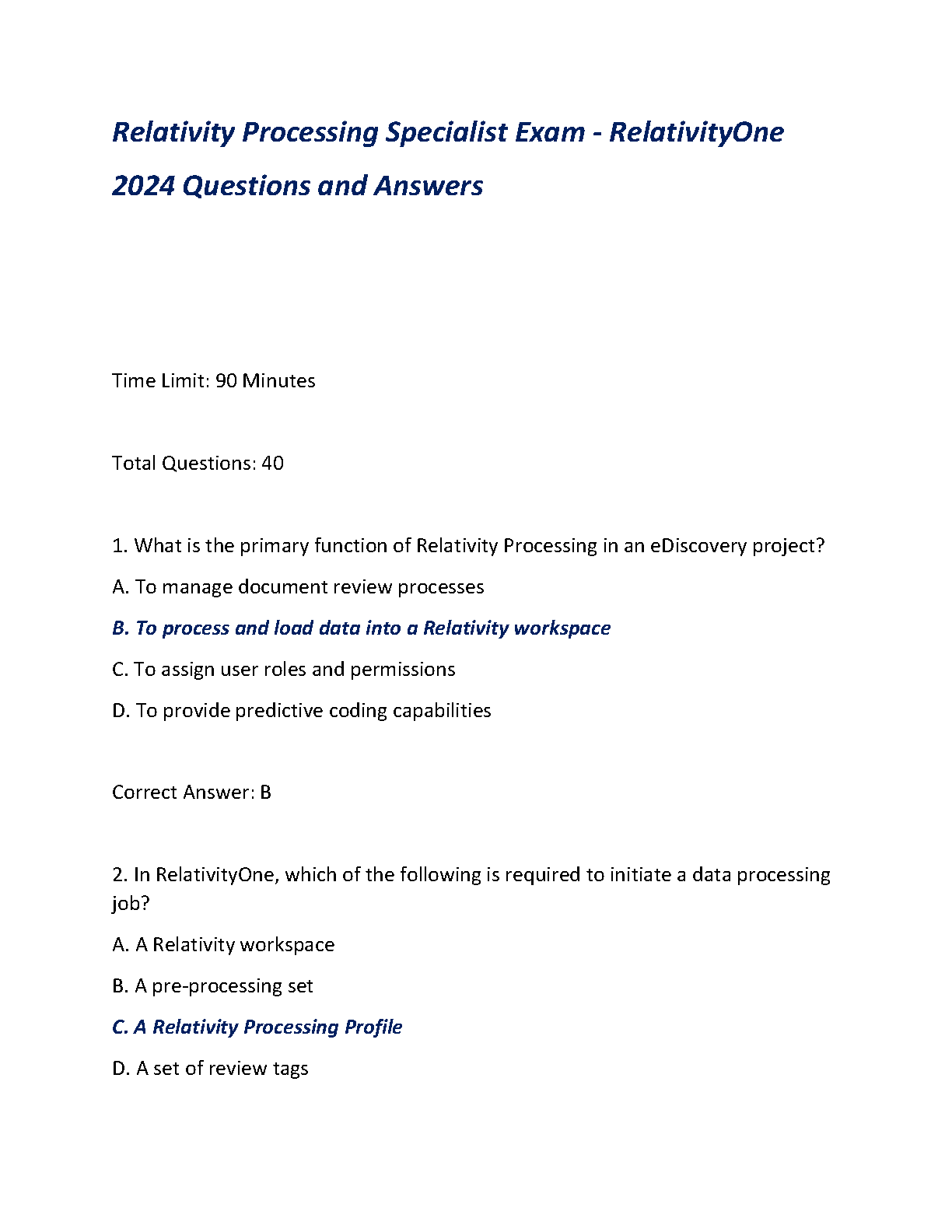 Relativity Processing Specialist Exam - RelativityOne 2024 Questions and Answers

Time Limit: 90 Minutes

Total Questions: 40

1. What is the primary function of Relativity Processing in an eDiscovery project?

A. To manage document review processes

B. To process and load data into a Relativity workspace

C. To assign user roles and permissions

D. To provide predictive coding capabilities

Correct Answer: B

2. In RelativityOne, which of the following is required to initiate a data processing job?

A. A Relativity workspace

B. A pre-processing set

C. A Relativity Processing Profile

D. A set of review tags